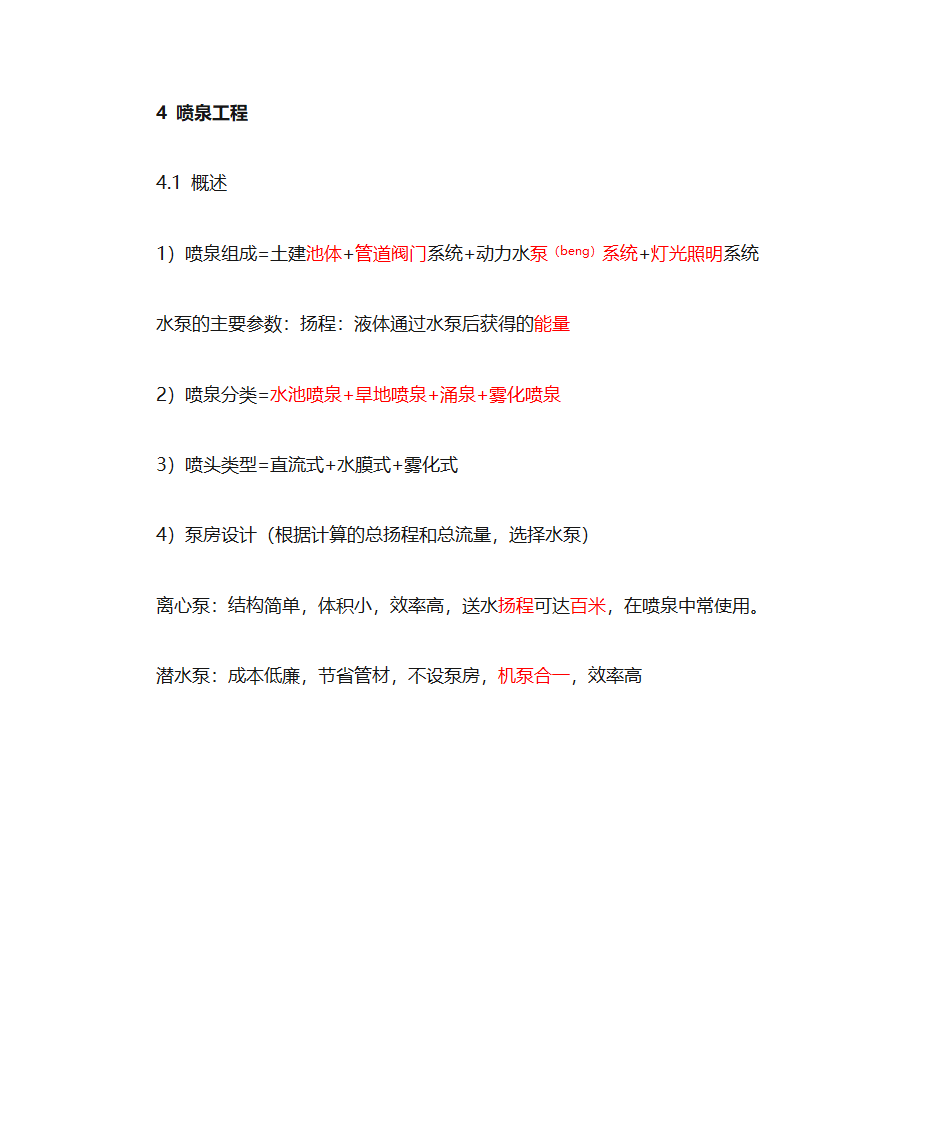 4 喷泉工程

4.1 概述

1）喷泉组成=土建池体+管道阀门系统+动力水泵（beng）系统+灯光照明系统

水泵的主要参数：扬程：液体通过水泵后获得的能量

2）喷泉分类=水池喷泉+旱地喷泉+涌泉+雾化喷泉

3）喷头类型=直流式+水膜式+雾化式

4）泵房设计（根据计算的总扬程和总流量，选择水泵）

离心泵：结构简单，体积小，效率高，送水扬程可达百米，在喷泉中常使用。

潜水泵：成本低廉，节省管材，不设泵房，机泵合一，效率高